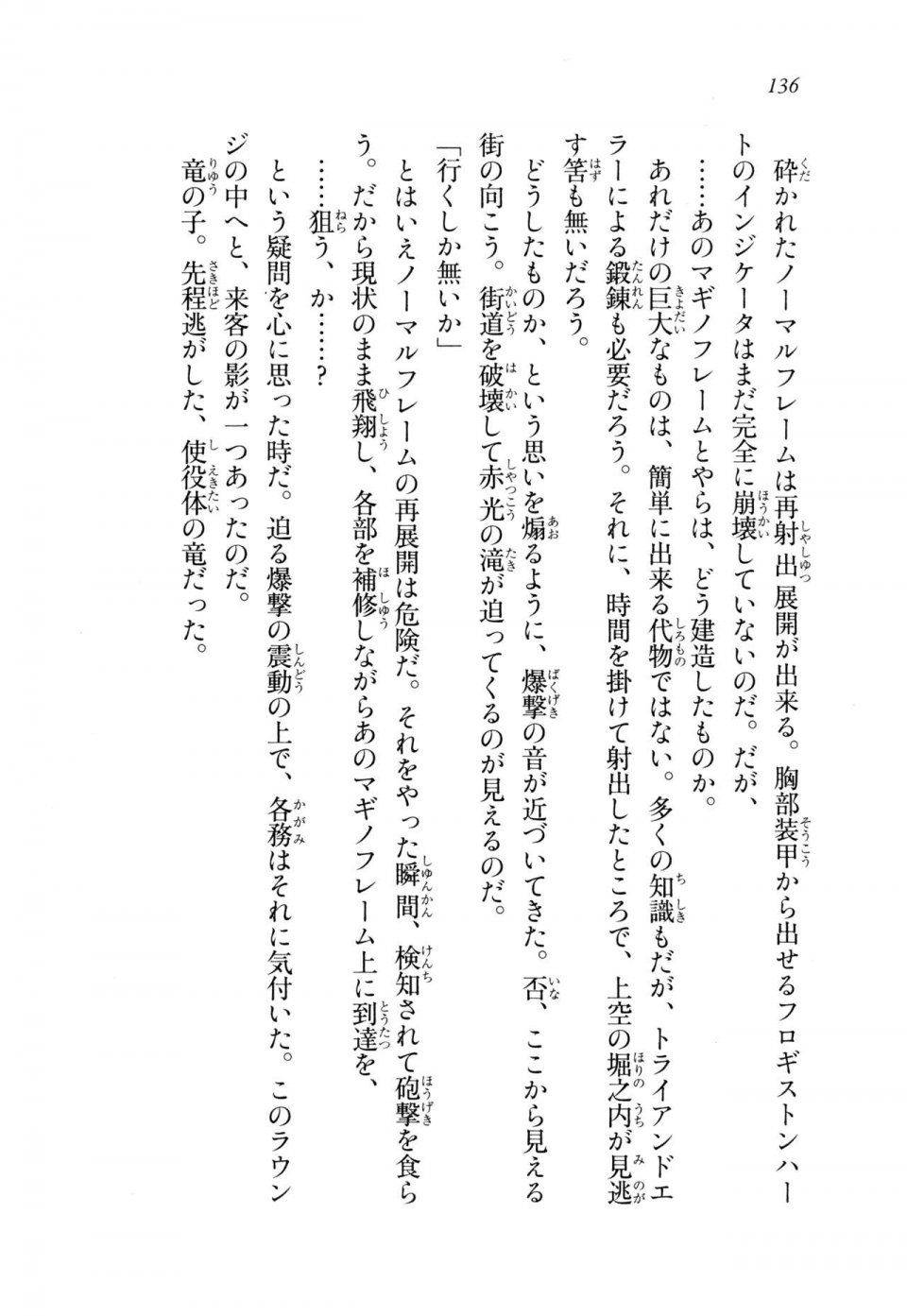 136

砕かれたノーマルフレームは再射出展開が出来る。胸部装甲から出せるフロギストンハートのインジケータはまだ完全に崩壊していないのだ。だが、

……あのマギノフレームとやらは、どう建造したものか。

あれだけの巨大なものは、簡単に出来る代物ではない。多くの知識もだが、トライアンドエラーによる鍛錬も必要だろう。それに、時間を掛けて射出したところで、上空の堀之内が見逃す筈も無いだろう。

どうしたものか、という思いを煽るように、爆撃の音が近づいてきた。否、ここから見える街の向こう。街道を破壊して赤光の滝が迫ってくるのが見えるのだ。

「行くしか無いか」

とはいえノーマルフレームの再展開は危険だ。それをやった瞬間、検知されて砲撃を食らう。だから現状のまま飛翔し、各部を補修しながらあのマギノフレーム上に到達を、

……狙う、か……？

という疑問を心に思った時だ。迫る爆撃の震動の上で、各務はそれに気付いた。このラウンジの中へと、来客の影が一つあったのだ。

竜の子。先程逃がした、使役体の竜だった。